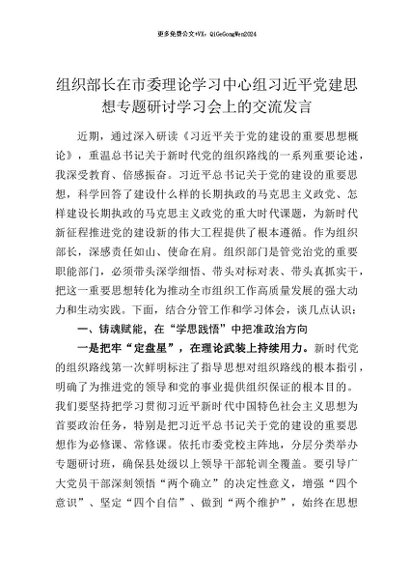 更多免费公文+VX：QiGeGongWen2024

组织部长在市委理论学习中心组习近平党建思想专题研讨学习会上的交流发言

近期，通过深入研读《习近平关于党的建设的重要思想概论》，重温总书记关于新时代党的组织路线的一系列重要论述，我深受教育、倍感振奋。习近平总书记关于党的建设的重要思想，科学回答了建设什么样的长期执政的马克思主义政党、怎样建设长期执政的马克思主义政党的重大时代课题，为新时代新征程推进党的建设新的伟大工程提供了根本遵循。作为组织部长，深感责任如山、使命在肩。组织部门是管党治党的重要职能部门，必须带头深学细悟、带头对标对表、带头真抓实干，把这一重要思想转化为推动全市组织工作高质量发展的强大动力和生动实践。下面，结合分管工作和学习体会，谈几点认识：

一、铸魂赋能，在“学思践悟”中把准政治方向

一是把牢“定盘星”，在理论武装上持续用力。新时代党的组织路线第一次鲜明标注了指导思想对组织路线的根本指引，明确了为推进党的领导和党的事业提供组织保证的根本目的。我们要坚持把学习贯彻习近平新时代中国特色社会主义思想为首要政治任务，特别是把习近平总书记关于党的建设的重要思想作为必修课、常修课。依托市委党校主阵地，分层分类举办专题研讨班，确保县处级以上领导干部轮训全覆盖。要引导广大党员干部深刻领悟“两个确立”的决定性意义，增强“四个意识”、坚定“四个自信”、做到“两个维护”，始终在思想